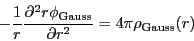 $-\frac{1}{r}\frac{\partial^2 r\phi_{\mathrm{Gauss}}}{\partial r^2} = 4\pi\rho_{\mathrm{Gauss}}(r)$